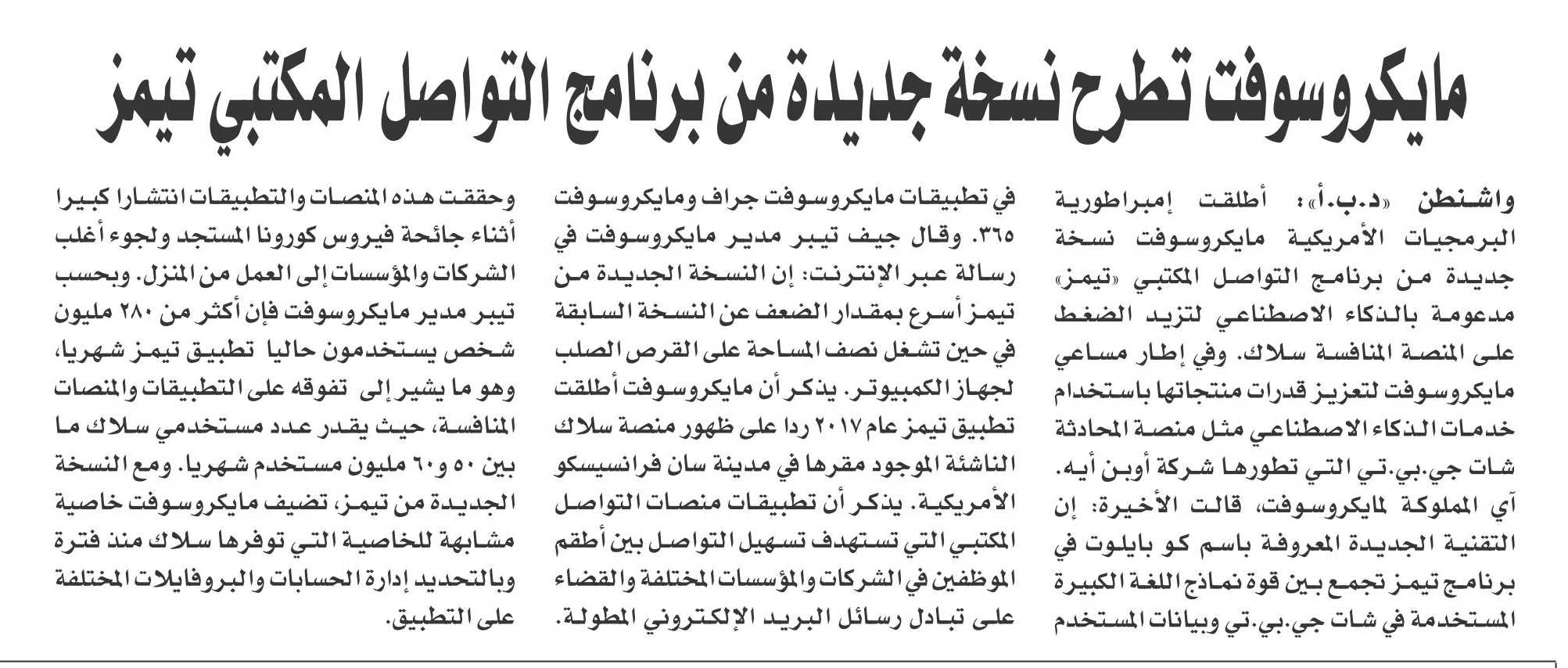 مايكروسوفت تطرح نسخة جديدة من برنامج التواصل المكتبي تيمز

واشنطن «د.ب.أ»: أطلقت إمبراطورية البرمجيات الأمريكية مايكروسوفت نسخة جديدة من برنامج التواصل المكتبي «تيمز» مدعومة بالذكاء الاصطناعي لتزيد الضغط على المنصة المنافسة سلاك. وفي إطار مساعي مايكروسوفت لتعزيز قدرات منتجاتها باستخدام خدمات الذكاء الاصطناعي مثل منصة المحادثة شات جي.بي.تي التي تطورها شركة أوبن أيه. آي المملوكة لمايكروسوفت، قالت الأخيرة: إن التقنية الجديدة المعروفة باسم كو بايلوت في برنامج تيمز تجمع بين قوة نماذج اللغة الكبيرة المستخدمة في شات جي.بي.تي وبيانات المستخدم في تطبيقات مايكروسوفت جراف ومايكروسوفت ٣٦٥. وقال جيف تيبر مدير مايكروسوفت في رسالة عبر الإنترنت: إن النسخة الجديدة من تيمز أسرع بمقدار الضعف عن النسخة السابقة في حين تشغل نصف المساحة على القرص الصلب لجهاز الكمبيوتر. يذكر أن مايكروسوفت أطلقت تطبيق تيمز عام ٢٠١٧ ردا على ظهور منصة سلاك الناشئة الموجود مقرها في مدينة سان فرانسيسكو الأمريكية. يذكر أن تطبيقات منصات التواصل المكتبي التي تستهدف تسهيل التواصل بين أطقم الموظفين في الشركات والمؤسسات المختلفة والقضاء على تبادل رسائل البريد الإلكتروني المطولة.

وحققت هذه المنصات والتطبيقات انتشارا كبيرا أثناء جائحة فيروس كورونا المستجد ولجوء أغلب الشركات والمؤسسات إلى العمل من المنزل. وبحسب تيبر مدير مايكروسوفت فإن أكثر من ٢٨٠ مليون شخص يستخدمون حاليا تطبيق تيمز شهريا، وهو ما يشير إلى تفوقه على التطبيقات والمنصات المنافسة، حيث يقدر عدد مستخدمي سلاك ما بين ٥٠ و٦٠ مليون مستخدم شهريا. ومع النسخة الجديدة من تيمز، تضيف مايكروسوفت خاصية مشابهة للخاصية التي توفرها سلاك منذ فترة وبالتحديد إدارة الحسابات والبروفايلات المختلفة على التطبيق.